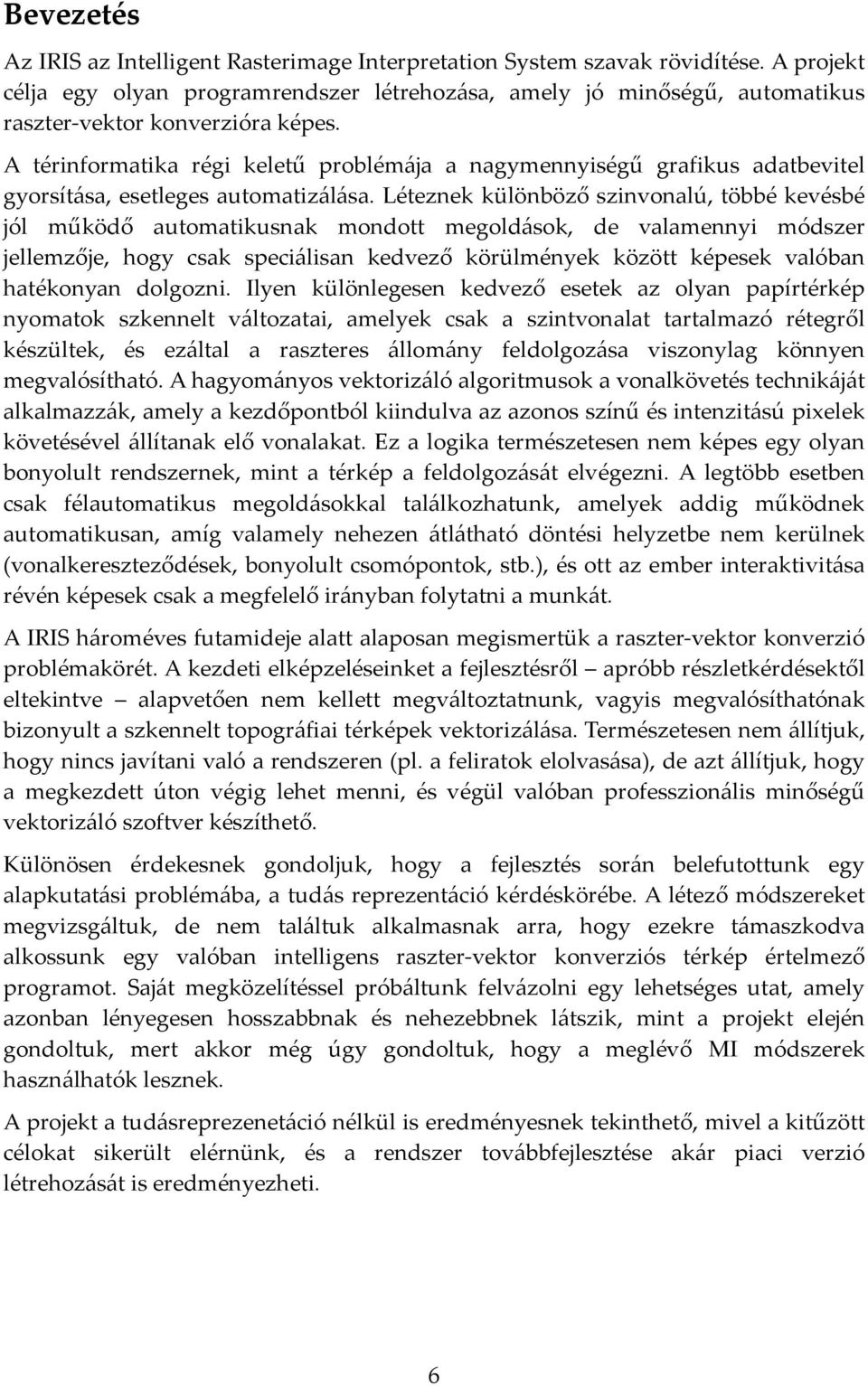 Bevezetés

Az IRIS az Intelligent Rasterimage Interpretation System szavak rövidítése. A projekt célja egy olyan programrendszer létrehozása, amely jó minőségű, automatikus raszter-vektor konverzióra képes.

A térinformatika régi keletű problémája a nagymennyiségű grafikus adatbevitel gyorsítása, esetleges automatizálása. Léteznek különböző szinvonalú, többé kevésbé jól működő automatikusnak mondott megoldások, de valamennyi módszer jellemzője, hogy csak speciálisan kedvező körülmények között képesek valóban hatékonyan dolgozni. Ilyen különlegesen kedvező esetek az olyan papírtérkép nyomatok szkennelt változatai, amelyek csak a szintvonalat tartalmazó rétegről készültek, és ezáltal a raszteres állomány feldolgozása viszonylag könnyen megvalósítható. A hagyományos vektorizáló algoritmusok a vonalkövetés technikáját alkalmazzák, amely a kezdőpontból kiindulva az azonos színű és intenzitású pixelek követésével állítanak elő vonalakat. Ez a logika természetesen nem képes egy olyan bonyolult rendszernek, mint a térkép a feldolgozását elvégezni. A legtöbb esetben csak félautomatikus megoldásokkal találkozhatunk, amelyek addig működnek automatikusan, amíg valamely nehezen átlátható döntési helyzetbe nem kerülnek (vonalkereszteződések, bonyolult csomópontok, stb.), és ott az ember interaktivitása révén képesek csak a megfelelő irányban folytatni a munkát.

A IRIS hároméves futamideje alatt alaposan megismertük a raszter-vektor konverzió problémakörét. A kezdeti elképzeléseinket a fejlesztésről – apróbb részletkérdésektől eltekintve – alapvetően nem kellett megváltoztatnunk, vagyis megvalósíthatónak bizonyult a szkennelt topográfiai térképek vektorizálása. Természetesen nem állítjuk, hogy nincs javítani való a rendszeren (pl. a feliratok elolvasása), de azt állítjuk, hogy a megkezdett úton végig lehet menni, és végül valóban professzionális minőségű vektorizáló szoftver készíthető.

Különösen érdekesnek gondoljuk, hogy a fejlesztés során belefutottunk egy alapkutatási problémába, a tudás reprezentáció kérdéskörébe. A létező módszereket megvizsgáltuk, de nem találtuk alkalmasnak arra, hogy ezekre támaszkodva alkossunk egy valóban intelligens raszter-vektor konverziós térkép értelmező programot. Saját megközelítéssel próbáltunk felvázolni egy lehetséges utat, amely azonban lényegesen hosszabbnak és nehezebbnek látszik, mint a projekt elején gondoltuk, mert akkor még úgy gondoltuk, hogy a meglévő MI módszerek használhatók lesznek.

A projekt a tudásreprezenetáció nélkül is eredményesnek tekinthető, mivel a kitűzött célokat sikerült elérnünk, és a rendszer továbbfejlesztése akár piaci verzió létrehozását is eredményezheti.

6